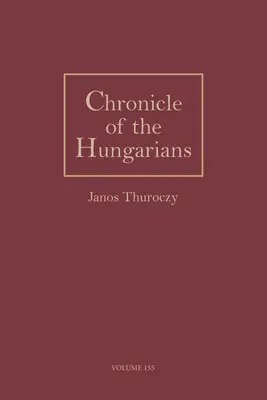 Chronicle of the Hungarians

Janos Thuroczy

VOLUME 155